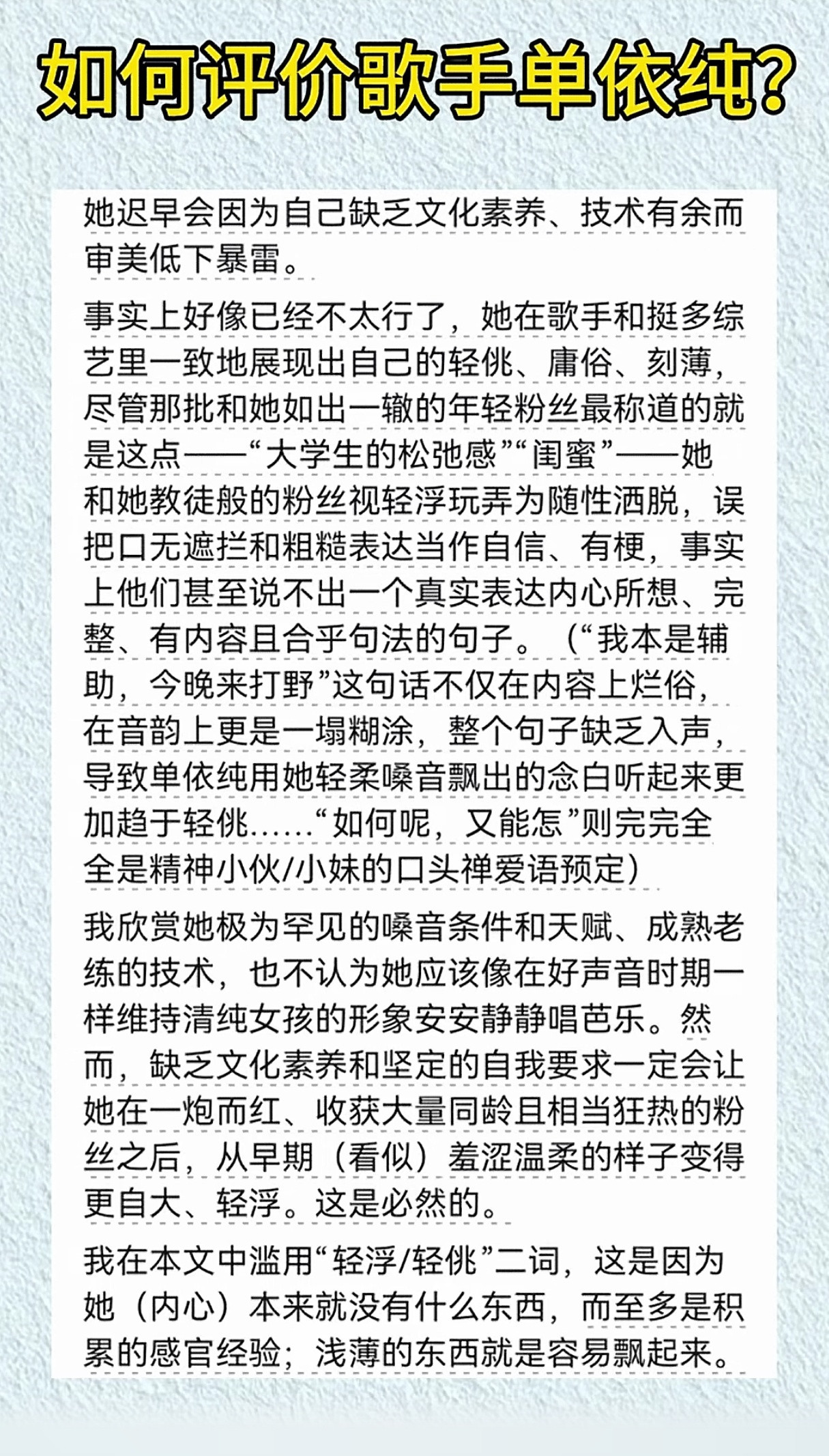 如何评价歌手单依纯?

她迟早会因为自己缺乏文化素养、技术有余而审美低下暴雷。

事实上好像已经不太行了，她在歌手和挺多综艺里一致地展现出自己的轻佻、庸俗、刻薄，尽管那批和她如出一辙的年轻粉丝最称道的就是这点——“大学生的松弛感”“闺蜜”——她和她教徒般的粉丝视轻浮玩弄为随性洒脱，误把口无遮拦和粗糙表达当作自信、有梗，事实上他们甚至说不出一个真实表达内心所想、完整、有内容且合乎句法的句子。（“我本是辅助，今晚来打野”这句话不仅在内容上烂俗，在音韵上更是一塌糊涂，整个句子缺乏入声，导致单依纯用她轻柔嗓音飘出的念白听起来更加趋于轻佻……“如何呢，又能怎”则完完全全是精神小伙/小妹的口头禅爱语预定）

我欣赏她极为罕见的嗓音条件和天赋、成熟老练的技术，也不认为她应该像在好声音时期一样维持清纯女孩的形象安安静静唱芭乐。然而，缺乏文化素养和坚定的自我要求一定会让她在一炮而红、收获大量同龄且相当狂热的粉丝之后，从早期（看似）羞涩温柔的样子变得更自大、轻浮。这是必然的。

我在本文中滥用“轻浮/轻佻”二词，这是因为她（内心）本来就没有什么东西，而至多是积累的感官经验；浅薄的东西就是容易飘起来。